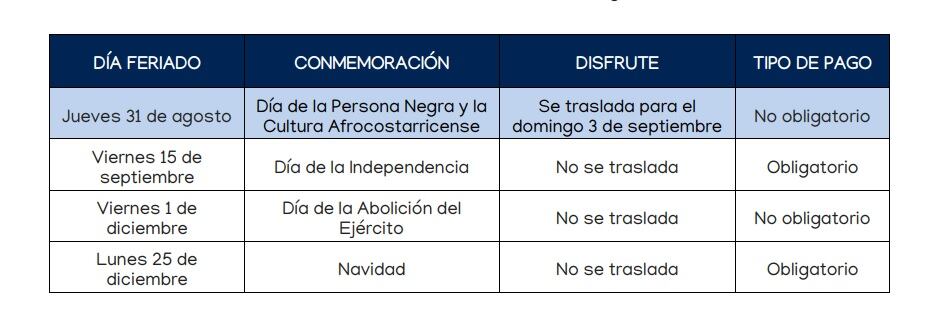 | DÍA FERIADO | CONMEMORACIÓN | DISFRUTE | TIPO DE PAGO |
|---|---|---|---|
| Jueves 31 de agosto | Día de la Persona Negra y la Cultura Afrocostarricense | Se traslada para el domingo 3 de septiembre | No obligatorio |
| Viernes 15 de septiembre | Día de la Independencia | No se traslada | Obligatorio |
| Viernes 1 de diciembre | Día de la Abolición del Ejército | No se traslada | No obligatorio |
| Lunes 25 de diciembre | Navidad | No se traslada | Obligatorio |